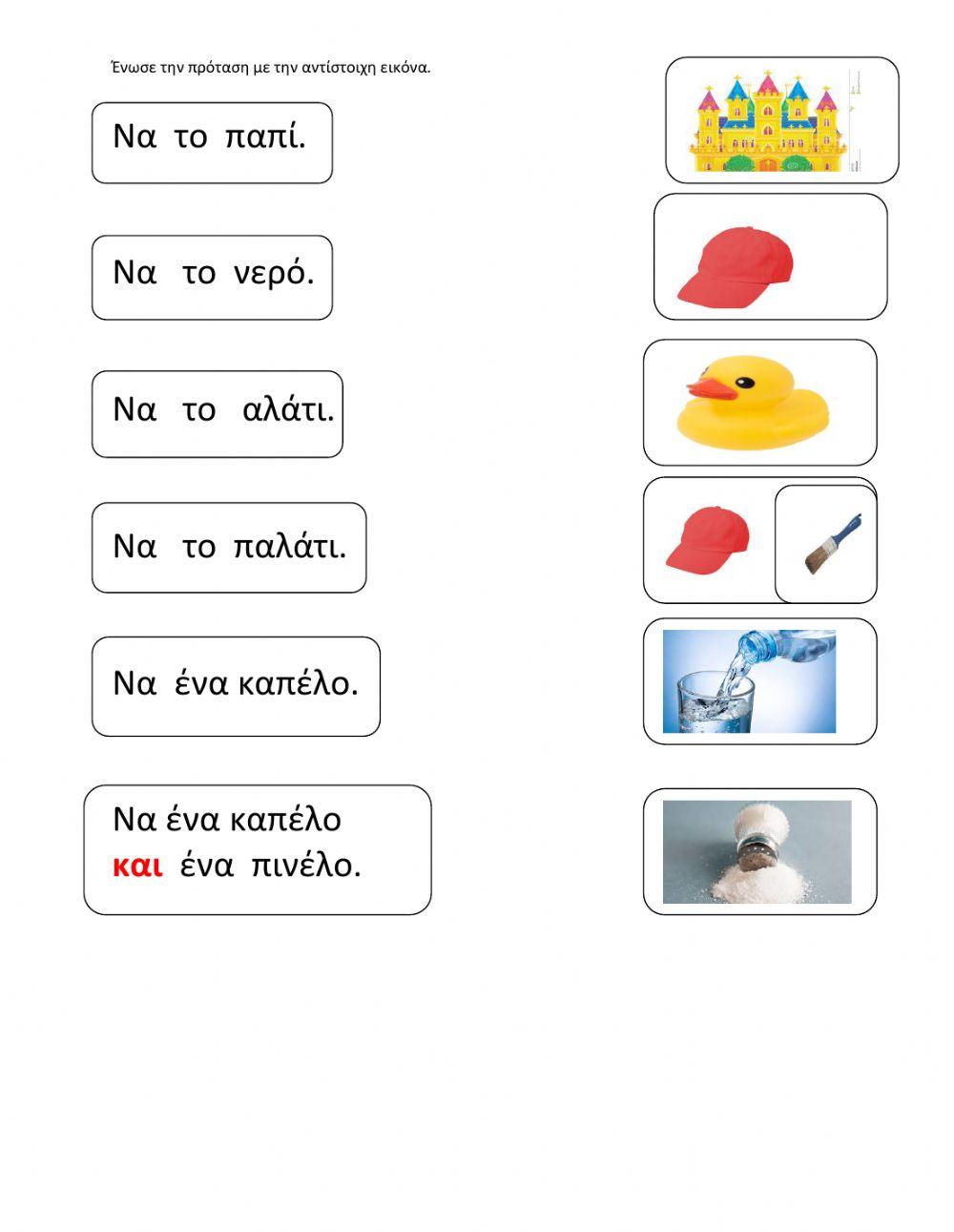 Ένωσε την πρόταση με την αντίστοιχη εικόνα.

Να το παπί.

Να το νερό.

Να το αλάτι.

Να το παλάτι.

Να ένα καπέλο.

Να ένα καπέλο
και ένα πινέλο.